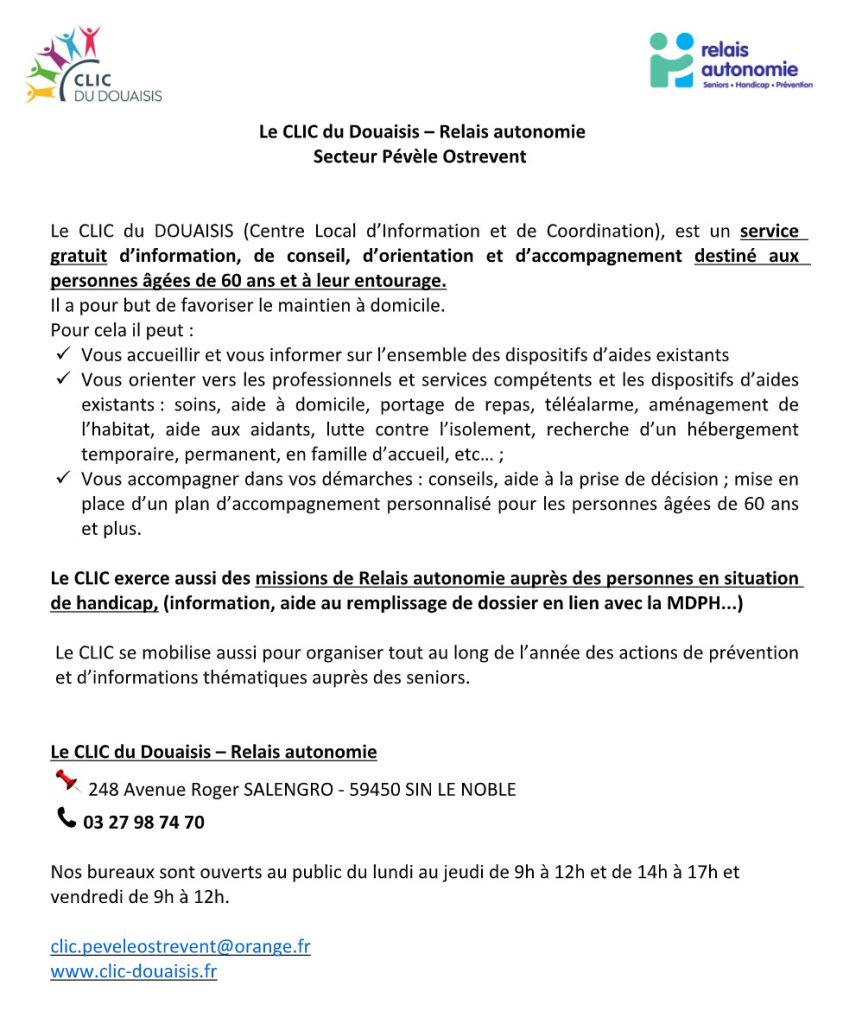 CLIC DU DOUAISIS

relais autonomie
Seniors • Handicap • Prévention

Le CLIC du Douaisis – Relais autonomie
Secteur Pévèle Ostrevent

Le CLIC du DOUAISIS (Centre Local d'Information et de Coordination), est un service gratuit d'information, de conseil, d'orientation et d'accompagnement destiné aux personnes âgées de 60 ans et à leur entourage.
Il a pour but de favoriser le maintien à domicile.
Pour cela il peut :
✓ Vous accueillir et vous informer sur l'ensemble des dispositifs d'aides existants
✓ Vous orienter vers les professionnels et services compétents et les dispositifs d'aides existants : soins, aide à domicile, portage de repas, téléalarme, aménagement de l'habitat, aide aux aidants, lutte contre l'isolement, recherche d'un hébergement temporaire, permanent, en famille d'accueil, etc… ;
✓ Vous accompagner dans vos démarches : conseils, aide à la prise de décision ; mise en place d'un plan d'accompagnement personnalisé pour les personnes âgées de 60 ans et plus.

Le CLIC exerce aussi des missions de Relais autonomie auprès des personnes en situation de handicap, (information, aide au remplissage de dossier en lien avec la MDPH...)

Le CLIC se mobilise aussi pour organiser tout au long de l'année des actions de prévention et d'informations thématiques auprès des seniors.

Le CLIC du Douaisis – Relais autonomie
248 Avenue Roger SALENGRO - 59450 SIN LE NOBLE
03 27 98 74 70

Nos bureaux sont ouverts au public du lundi au jeudi de 9h à 12h et de 14h à 17h et vendredi de 9h à 12h.

clic.peveleostrevent@orange.fr
www.clic-douaisis.fr